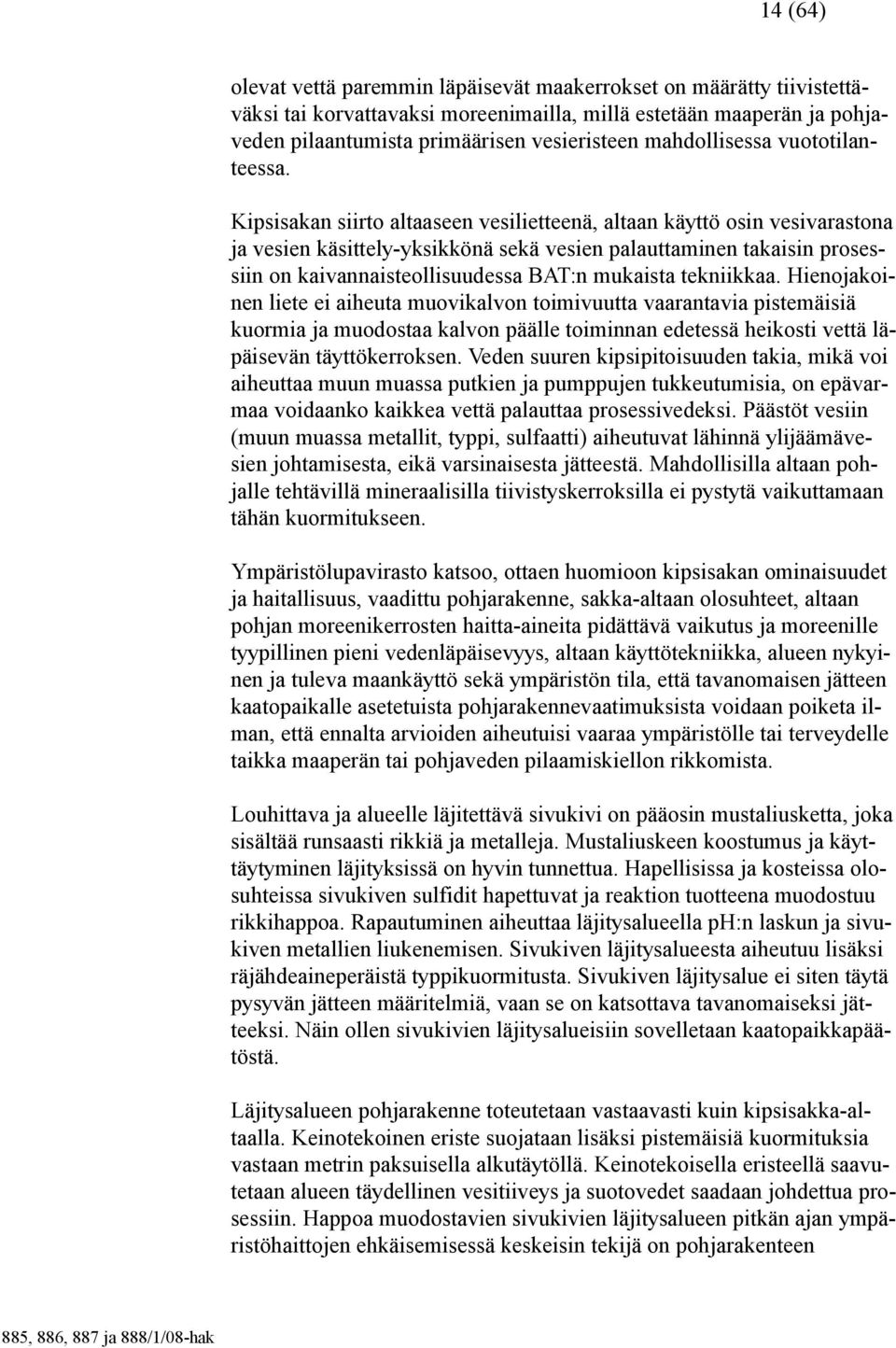 14 (64)

olevat vettä paremmin läpäisevät maakerrokset on määrätty tiivistettäväksi tai korvattavaksi moreenimailla, millä estetään maaperän ja pohjaveden pilaantumista primäärisen vesieristeen mahdollisessa vuototilanteessa.

Kipsisakan siirto altaaseen vesilietteenä, altaan käyttö osin vesivarastona ja vesien käsittely-yksikkönä sekä vesien palauttaminen takaisin prosessiin on kaivannaisteollisuudessa BAT:n mukaista tekniikkaa. Hienojakoinen liete ei aiheuta muovikalvon toimivuutta vaarantavia pistemäisiä kuormia ja muodostaa kalvon päälle toiminnan edetessä heikosti vettä läpäisevän täyttökerroksen. Veden suuren kipsipitoisuuden takia, mikä voi aiheuttaa muun muassa putkien ja pumppujen tukkeutumisia, on epävarmaa voidaanko kaikkea vettä palauttaa prosessivedeksi. Päästöt vesiin (muun muassa metallit, typpi, sulfaatti) aiheutuvat lähinnä ylijäämävesien johtamisesta, eikä varsinaisesta jätteestä. Mahdollisilla altaan pohjalle tehtävillä mineraalisilla tiivistyskerroksilla ei pystytä vaikuttamaan tähän kuormitukseen.

Ympäristölupavirasto katsoo, ottaen huomioon kipsisakan ominaisuudet ja haitallisuus, vaadittu pohjarakenne, sakka-altaan olosuhteet, altaan pohjan moreenikerrosten haitta-aineita pidättävä vaikutus ja moreenille tyypillinen pieni vedenläpäisevyys, altaan käyttötekniikka, alueen nykyinen ja tuleva maankäyttö sekä ympäristön tila, että tavanomaisen jätteen kaatopaikalle asetetuista pohjarakennevaatimuksista voidaan poiketa ilman, että ennalta arvioiden aiheutuisi vaaraa ympäristölle tai terveydelle taikka maaperän tai pohjaveden pilaamiskiellon rikkomista.

Louhittava ja alueelle läjitettävä sivukivi on pääosin mustaliusketta, joka sisältää runsaasti rikkiä ja metalleja. Mustaliuskeen koostumus ja käyttäytyminen läjityksissä on hyvin tunnettua. Hapellisissa ja kosteissa olosuhteissa sivukiven sulfidit hapettuvat ja reaktion tuotteena muodostuu rikkihappoa. Rapautuminen aiheuttaa läjitysalueella pH:n laskun ja sivukiven metallien liukenemisen. Sivukiven läjitysalueesta aiheutuu lisäksi räjähdeaineperäistä typpikuormitusta. Sivukiven läjitysalue ei siten täytä pysyvän jätteen määritelmiä, vaan se on katsottava tavanomaiseksi jätteeksi. Näin ollen sivukivien läjitysalueisiin sovelletaan kaatopaikkapäätöstä.

Läjitysalueen pohjarakenne toteutetaan vastaavasti kuin kipsisakka-altaalla. Keinotekoinen eriste suojataan lisäksi pistemäisiä kuormituksia vastaan metrin paksuisella alkutäytöllä. Keinotekoisella eristeellä saavutetaan alueen täydellinen vesitiiveys ja suotovedet saadaan johdettua prosessiin. Happoa muodostavien sivukivien läjitysalueen pitkän ajan ympäristöhaittojen ehkäisemisessä keskeisin tekijä on pohjarakenteen

885, 886, 887 ja 888/1/08-hak